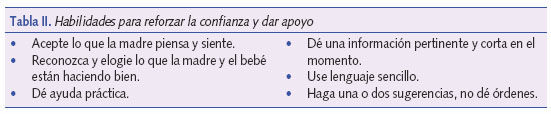 Tabla II. Habilidades para reforzar la confianza y dar apoyo

• Acepte lo que la madre piensa y siente.
• Reconozca y elogie lo que la madre y el bebé están haciendo bien.
• Dé ayuda práctica.

• Dé una información pertinente y corta en el momento.
• Use lenguaje sencillo.
• Haga una o dos sugerencias, no dé órdenes.